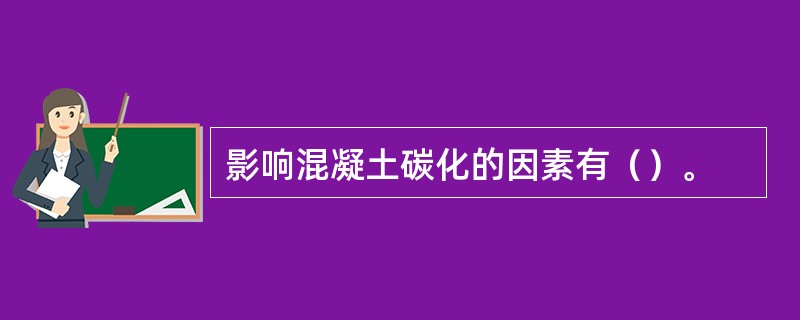 影响混凝土碳化的因素有（）。